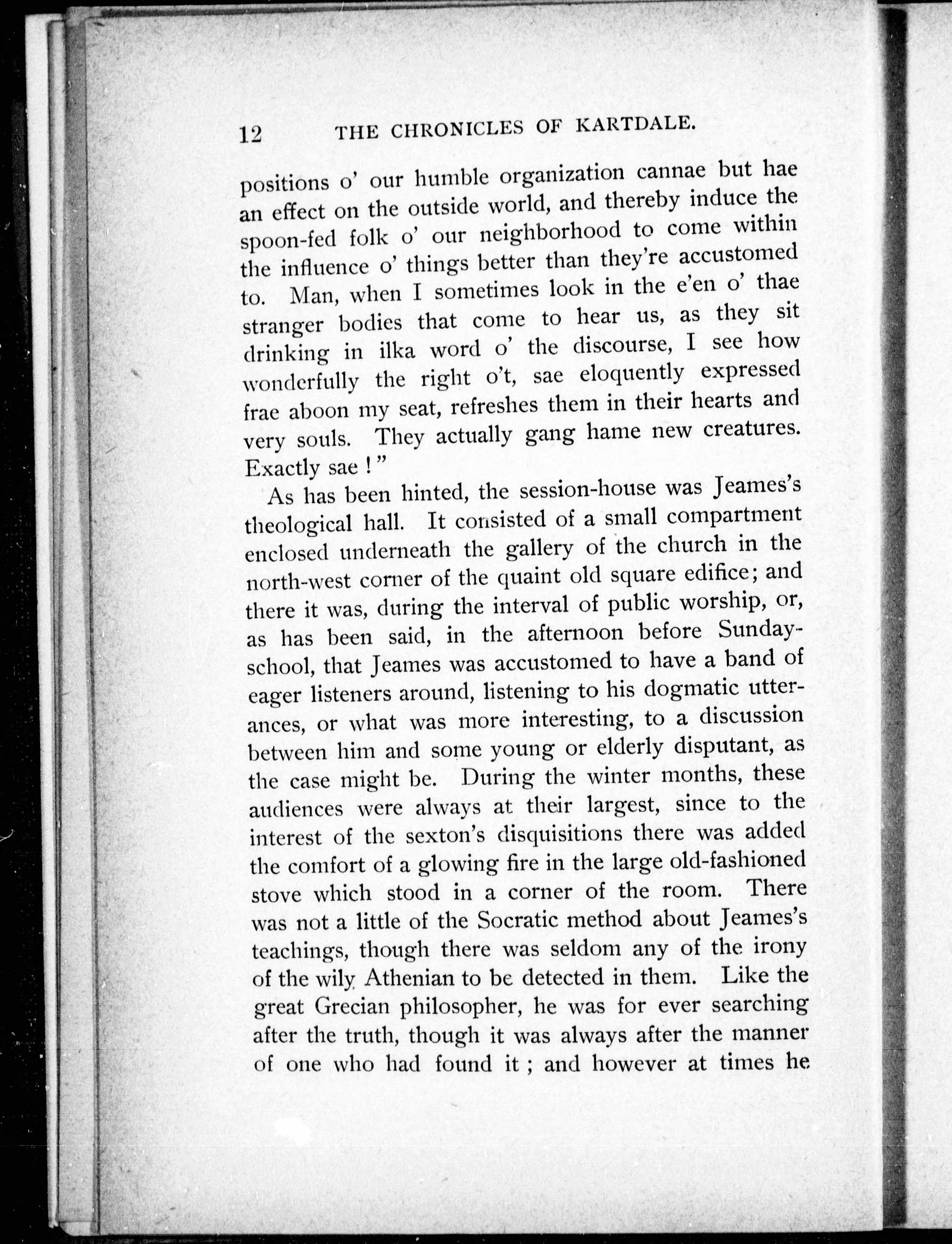 12 THE CHRONICLES OF KARTDALE.

positions o' our humble organization cannae but hae an effect on the outside world, and thereby induce the spoon-fed folk o' our neighborhood to come within the influence o' things better than they're accustomed to. Man, when I sometimes look in the e'en o' thae stranger bodies that come to hear us, as they sit drinking in ilka word o' the discourse, I see how wonderfully the right o't, sae eloquently expressed frae aboon my seat, refreshes them in their hearts and very souls. They actually gang hame new creatures. Exactly sae!"

As has been hinted, the session-house was Jeames's theological hall. It consisted of a small compartment enclosed underneath the gallery of the church in the north-west corner of the quaint old square edifice; and there it was, during the interval of public worship, or, as has been said, in the afternoon before Sunday-school, that Jeames was accustomed to have a band of eager listeners around, listening to his dogmatic utterances, or what was more interesting, to a discussion between him and some young or elderly disputant, as the case might be. During the winter months, these audiences were always at their largest, since to the interest of the sexton's disquisitions there was added the comfort of a glowing fire in the large old-fashioned stove which stood in a corner of the room. There was not a little of the Socratic method about Jeames's teachings, though there was seldom any of the irony of the wily Athenian to be detected in them. Like the great Grecian philosopher, he was for ever searching after the truth, though it was always after the manner of one who had found it; and however at times he